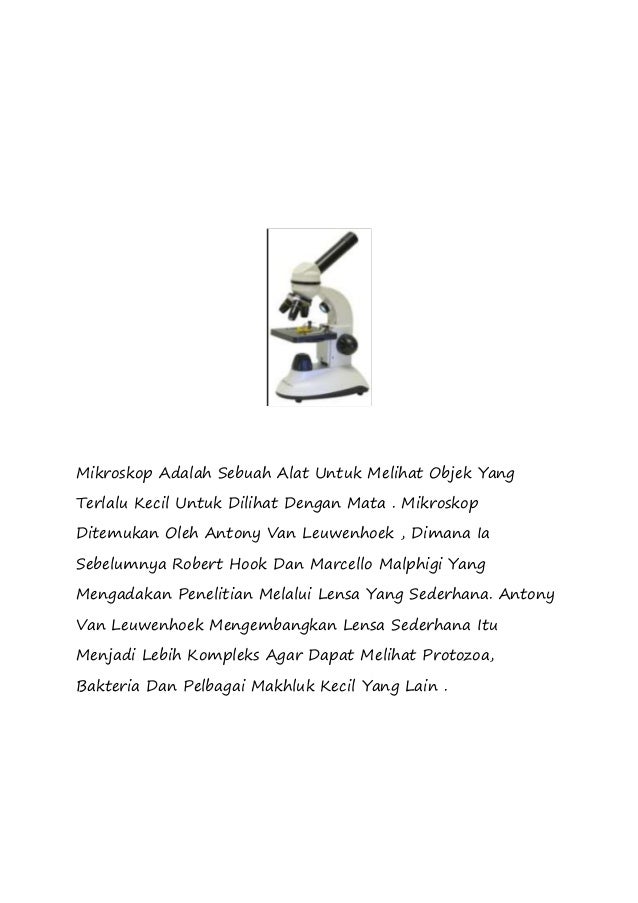 Mikroskop Adalah Sebuah Alat Untuk Melihat Objek Yang Terlalu Kecil Untuk Dilihat Dengan Mata . Mikroskop Ditemukan Oleh Antony Van Leuwenhoek , Dimana Ia Sebelumnya Robert Hook Dan Marcello Malphigi Yang Mengadakan Penelitian Melalui Lensa Yang Sederhana. Antony Van Leuwenhoek Mengembangkan Lensa Sederhana Itu Menjadi Lebih Kompleks Agar Dapat Melihat Protozoa, Bakteria Dan Pelbagai Makhluk Kecil Yang Lain .